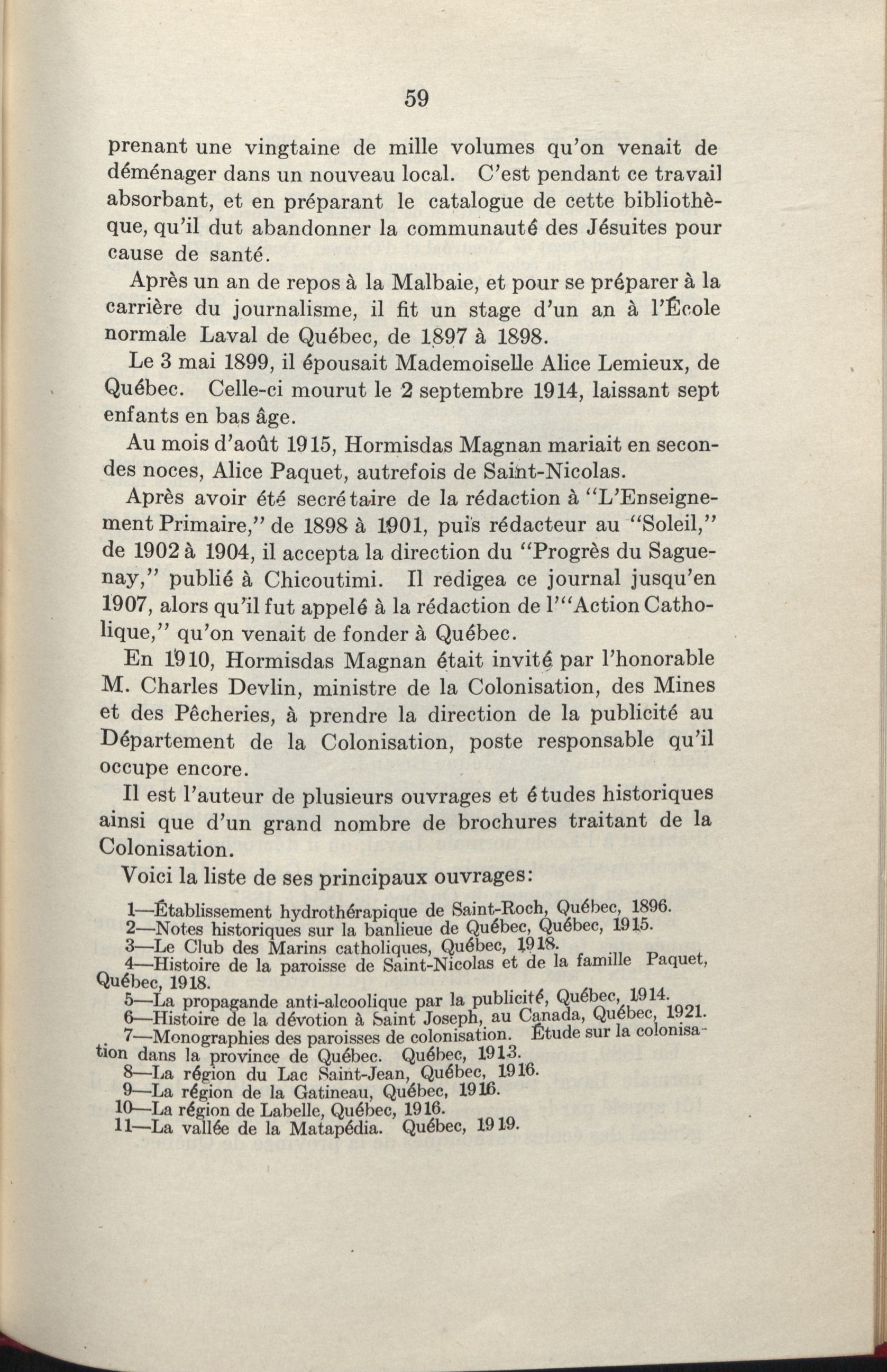 59

prenant une vingtaine de mille volumes qu'on venait de déménager dans un nouveau local. C'est pendant ce travail absorbant, et en préparant le catalogue de cette bibliothèque, qu'il dut abandonner la communauté des Jésuites pour cause de santé.

Après un an de repos à la Malbaie, et pour se préparer à la carrière du journalisme, il fit un stage d'un an à l'École normale Laval de Québec, de 1897 à 1898.

Le 3 mai 1899, il épousait Mademoiselle Alice Lemieux, de Québec. Celle-ci mourut le 2 septembre 1914, laissant sept enfants en bas âge.

Au mois d'août 1915, Hormisdas Magnan mariait en secondes noces, Alice Paquet, autrefois de Saint-Nicolas.

Après avoir été secrétaire de la rédaction à "L'Enseignement Primaire," de 1898 à 1901, puis rédacteur au "Soleil," de 1902 à 1904, il accepta la direction du "Progrès du Saguenay," publié à Chicoutimi. Il redigea ce journal jusqu'en 1907, alors qu'il fut appelé à la rédaction de l'"Action Catholique," qu'on venait de fonder à Québec.

En 1910, Hormisdas Magnan était invité par l'honorable M. Charles Devlin, ministre de la Colonisation, des Mines et des Pêcheries, à prendre la direction de la publicité au Département de la Colonisation, poste responsable qu'il occupe encore.

Il est l'auteur de plusieurs ouvrages et études historiques ainsi que d'un grand nombre de brochures traitant de la Colonisation.

Voici la liste de ses principaux ouvrages:

1—Établissement hydrothérapique de Saint-Roch, Québec, 1896.
2—Notes historiques sur la banlieue de Québec, Québec, 1915.
3—Le Club des Marins catholiques, Québec, 1918.
4—Histoire de la paroisse de Saint-Nicolas et de la famille Paquet, Québec, 1918.
5—La propagande anti-alcoolique par la publicité, Québec, 1914.
6—Histoire de la dévotion à Saint Joseph, au Canada, Québec, 1921.
7—Monographies des paroisses de colonisation. Étude sur la colonisation dans la province de Québec. Québec, 1913.
8—La région du Lac Saint-Jean, Québec, 1916.
9—La région de la Gatineau, Québec, 1916.
10—La région de Labelle, Québec, 1916.
11—La vallée de la Matapédia. Québec, 1919.